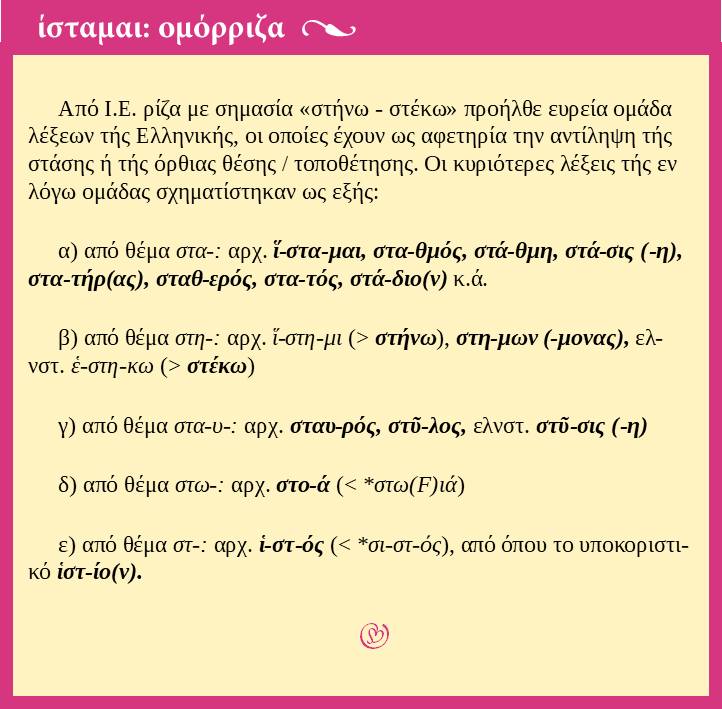 ίσταμαι: ομόρριζα

Από Ι.Ε. ρίζα με σημασία «στήνω - στέκω» προήλθε ευρεία ομάδα λέξεων τής Ελληνικής, οι οποίες έχουν ως αφετηρία την αντίληψη τής στάσης ή τής όρθιας θέσης / τοποθέτησης. Οι κυριότερες λέξεις τής εν λόγω ομάδας σχηματίστηκαν ως εξής:

α) από θέμα στα-: αρχ. ἵ-στα-μαι, στα-θμός, στά-θμη, στά-σις (-η), στα-τήρ(ας), σταθ-ερός, στα-τός, στά-διο(ν) κ.ά.

β) από θέμα στη-: αρχ. ἵ-στη-μι (> στήνω), στη-μων (-μονας), ελνστ. ἑ-στη-κω (> στέκω)

γ) από θέμα στα-υ-: αρχ. σταυ-ρός, στῦ-λος, ελνστ. στῦ-σις (-η)

δ) από θέμα στω-: αρχ. στο-ά (< *στω(F)ιά)

ε) από θέμα στ-: αρχ. ἱ-στ-ός (< *σι-στ-ός), από όπου το υποκοριστικό ἱστ-ίο(ν).